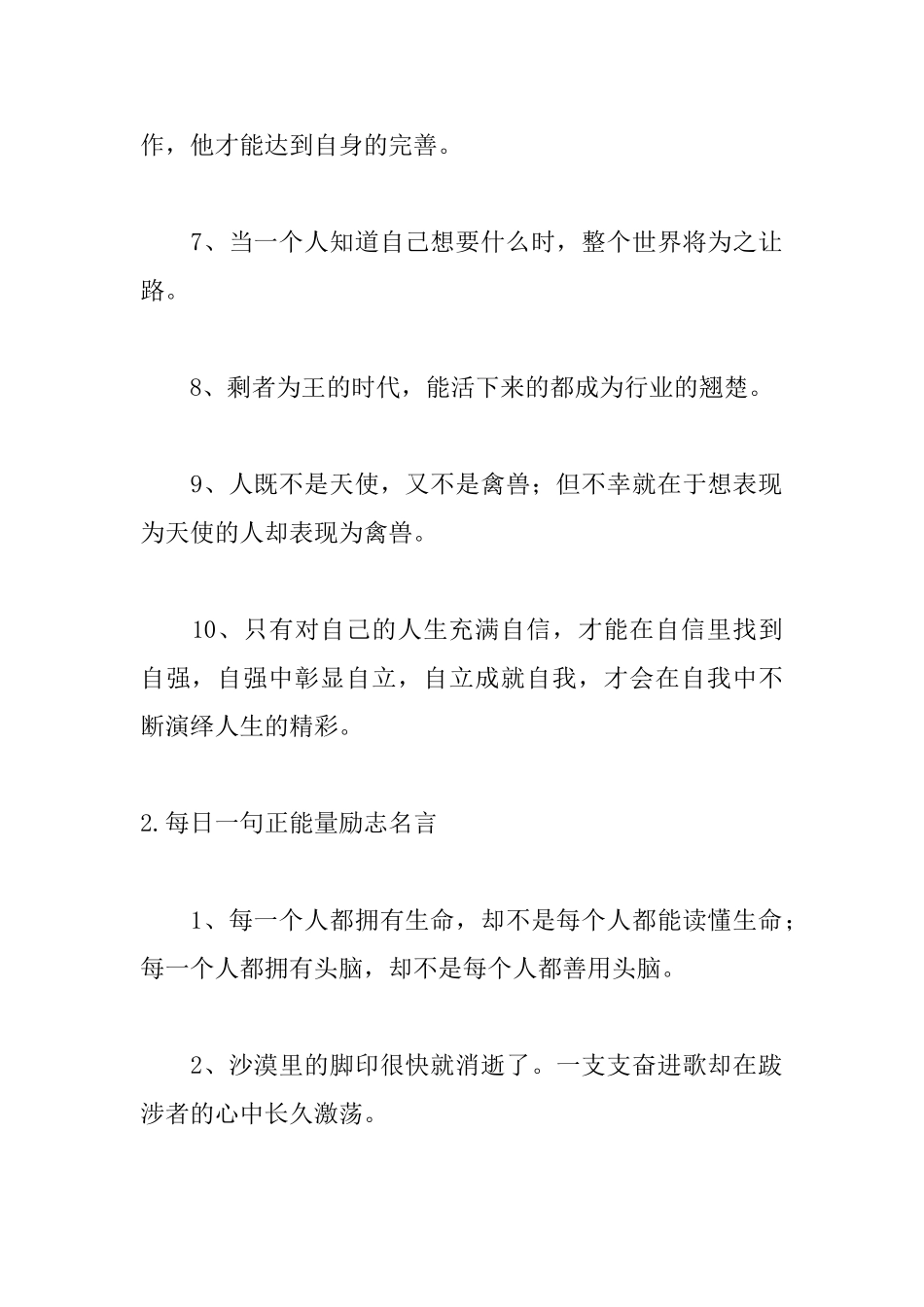 作，他才能达到自身的完善。

7、当一个人知道自己想要什么时，整个世界将为之让路。

8、剩者为王的时代，能活下来的都成为行业的翘楚。

9、人既不是天使，又不是禽兽；但不幸就在于想表现为天使的人却表现为禽兽。

10、只有对自己的人生充满自信，才能在自信里找到自强，自强中彰显自立，自立成就自我，才会在自我中不断演绎人生的精彩。

2.每日一句正能量励志名言

1、每一个人都拥有生命，却不是每个人都能读懂生命；每一个人都拥有头脑，却不是每个人都善用头脑。

2、沙漠里的脚印很快就消逝了。一支支奋进歌却在跋涉者的心中长久激荡。